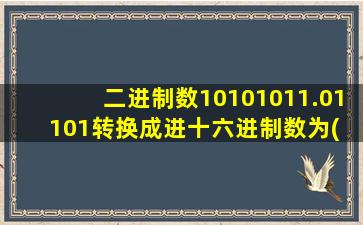 二进制数10101011.01101转换成进十六进制数为(